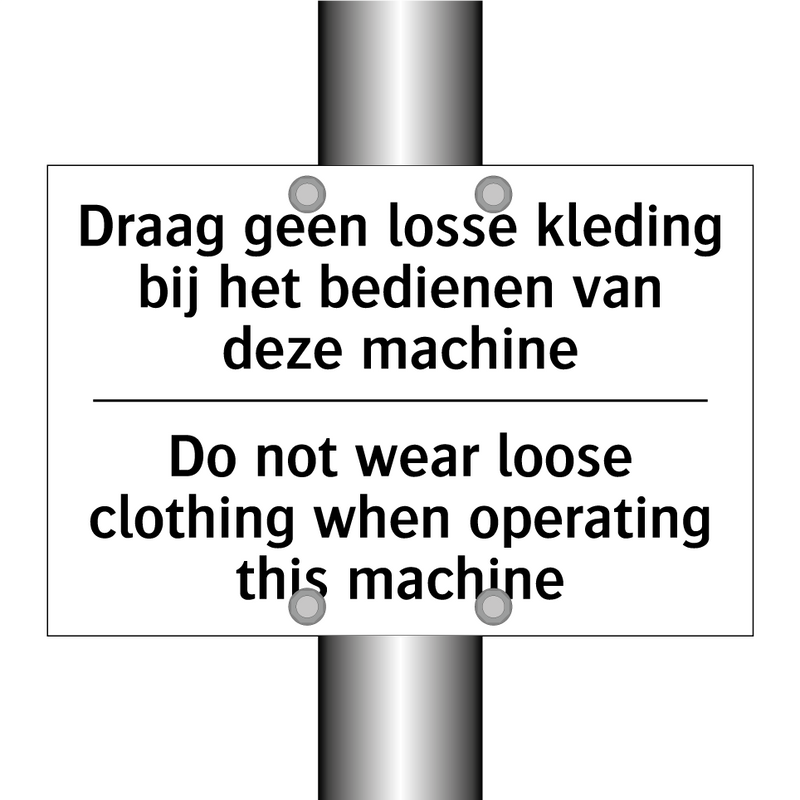 Draag geen losse kleding bij het bedienen van deze machine

Do not wear loose clothing when operating this machine